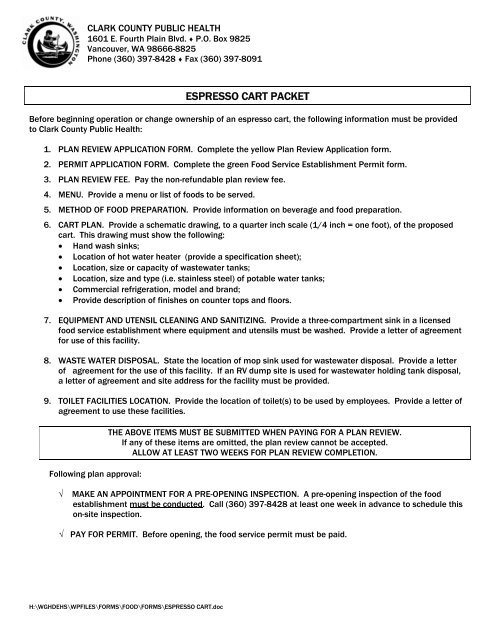 CLARK COUNTY, WASHINGTON

CLARK COUNTY PUBLIC HEALTH
1601 E. Fourth Plain Blvd. ♦ P.O. Box 9825
Vancouver, WA 98666-8825
Phone (360) 397-8428 ♦ Fax (360) 397-8091

ESPRESSO CART PACKET

Before beginning operation or change ownership of an espresso cart, the following information must be provided to Clark County Public Health:

1. PLAN REVIEW APPLICATION FORM. Complete the yellow Plan Review Application form.
2. PERMIT APPLICATION FORM. Complete the green Food Service Establishment Permit form.
3. PLAN REVIEW FEE. Pay the non-refundable plan review fee.
4. MENU. Provide a menu or list of foods to be served.
5. METHOD OF FOOD PREPARATION. Provide information on beverage and food preparation.
6. CART PLAN. Provide a schematic drawing, to a quarter inch scale (1/4 inch = one foot), of the proposed cart. This drawing must show the following:
• Hand wash sinks;
• Location of hot water heater (provide a specification sheet);
• Location, size or capacity of wastewater tanks;
• Location, size and type (i.e. stainless steel) of potable water tanks;
• Commercial refrigeration, model and brand;
• Provide description of finishes on counter tops and floors.

7. EQUIPMENT AND UTENSIL CLEANING AND SANITIZING. Provide a three-compartment sink in a licensed food service establishment where equipment and utensils must be washed. Provide a letter of agreement for use of this facility.

8. WASTE WATER DISPOSAL. State the location of mop sink used for wastewater disposal. Provide a letter of agreement for the use of this facility. If an RV dump site is used for wastewater holding tank disposal, a letter of agreement and site address for the facility must be provided.

9. TOILET FACILITIES LOCATION. Provide the location of toilet(s) to be used by employees. Provide a letter of agreement to use these facilities.

THE ABOVE ITEMS MUST BE SUBMITTED WHEN PAYING FOR A PLAN REVIEW.
If any of these items are omitted, the plan review cannot be accepted.
ALLOW AT LEAST TWO WEEKS FOR PLAN REVIEW COMPLETION.

Following plan approval:

√ MAKE AN APPOINTMENT FOR A PRE-OPENING INSPECTION. A pre-opening inspection of the food establishment must be conducted. Call (360) 397-8428 at least one week in advance to schedule this on-site inspection.

√ PAY FOR PERMIT. Before opening, the food service permit must be paid.

H:\WGHDEHS\WPFILES\FORMS\FOOD\FORMS\ESPRESSO CART.doc